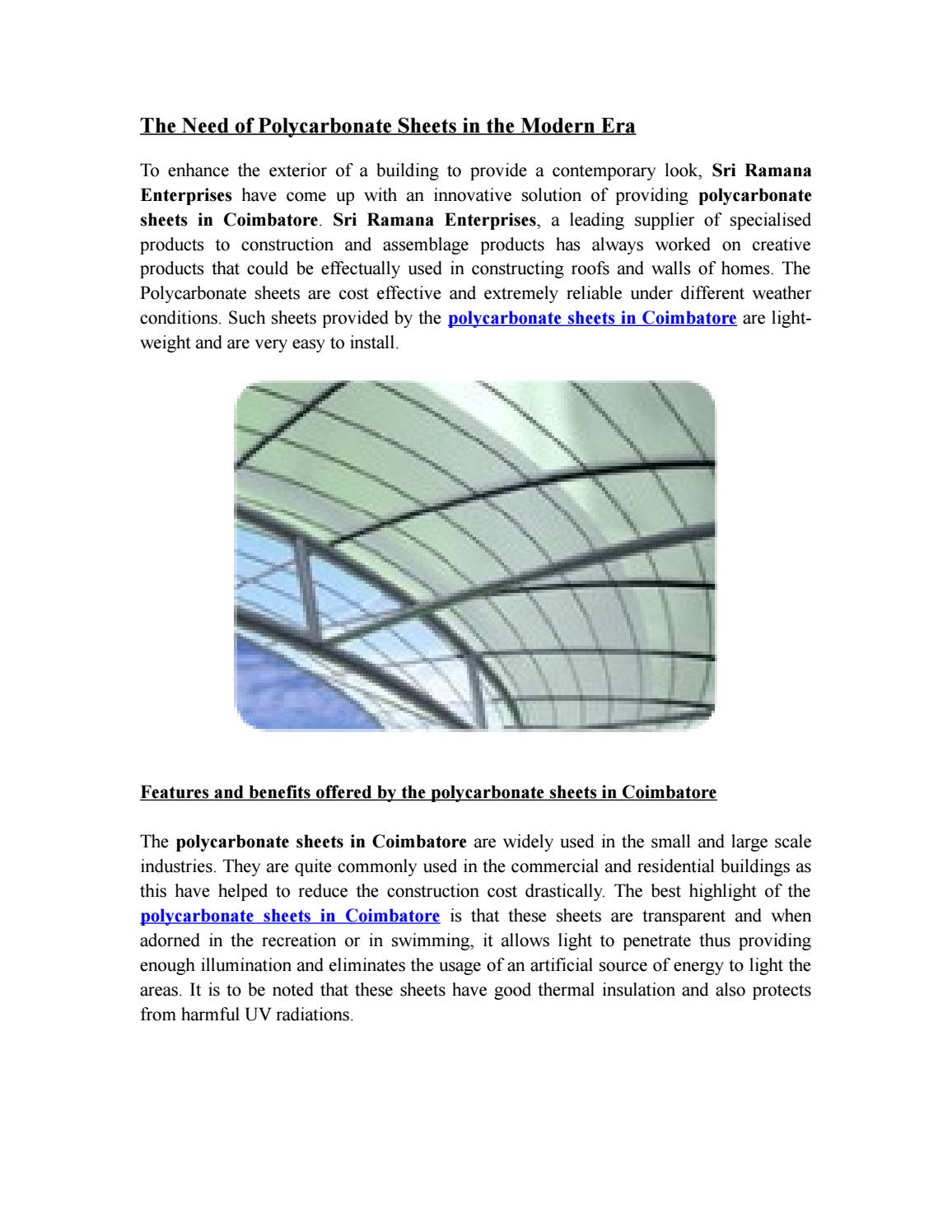 The Need of Polycarbonate Sheets in the Modern Era

To enhance the exterior of a building to provide a contemporary look, Sri Ramana Enterprises have come up with an innovative solution of providing polycarbonate sheets in Coimbatore. Sri Ramana Enterprises, a leading supplier of specialised products to construction and assemblage products has always worked on creative products that could be effectually used in constructing roofs and walls of homes. The Polycarbonate sheets are cost effective and extremely reliable under different weather conditions. Such sheets provided by the polycarbonate sheets in Coimbatore are light-weight and are very easy to install.

Features and benefits offered by the polycarbonate sheets in Coimbatore

The polycarbonate sheets in Coimbatore are widely used in the small and large scale industries. They are quite commonly used in the commercial and residential buildings as this have helped to reduce the construction cost drastically. The best highlight of the polycarbonate sheets in Coimbatore is that these sheets are transparent and when adorned in the recreation or in swimming, it allows light to penetrate thus providing enough illumination and eliminates the usage of an artificial source of energy to light the areas. It is to be noted that these sheets have good thermal insulation and also protects from harmful UV radiations.